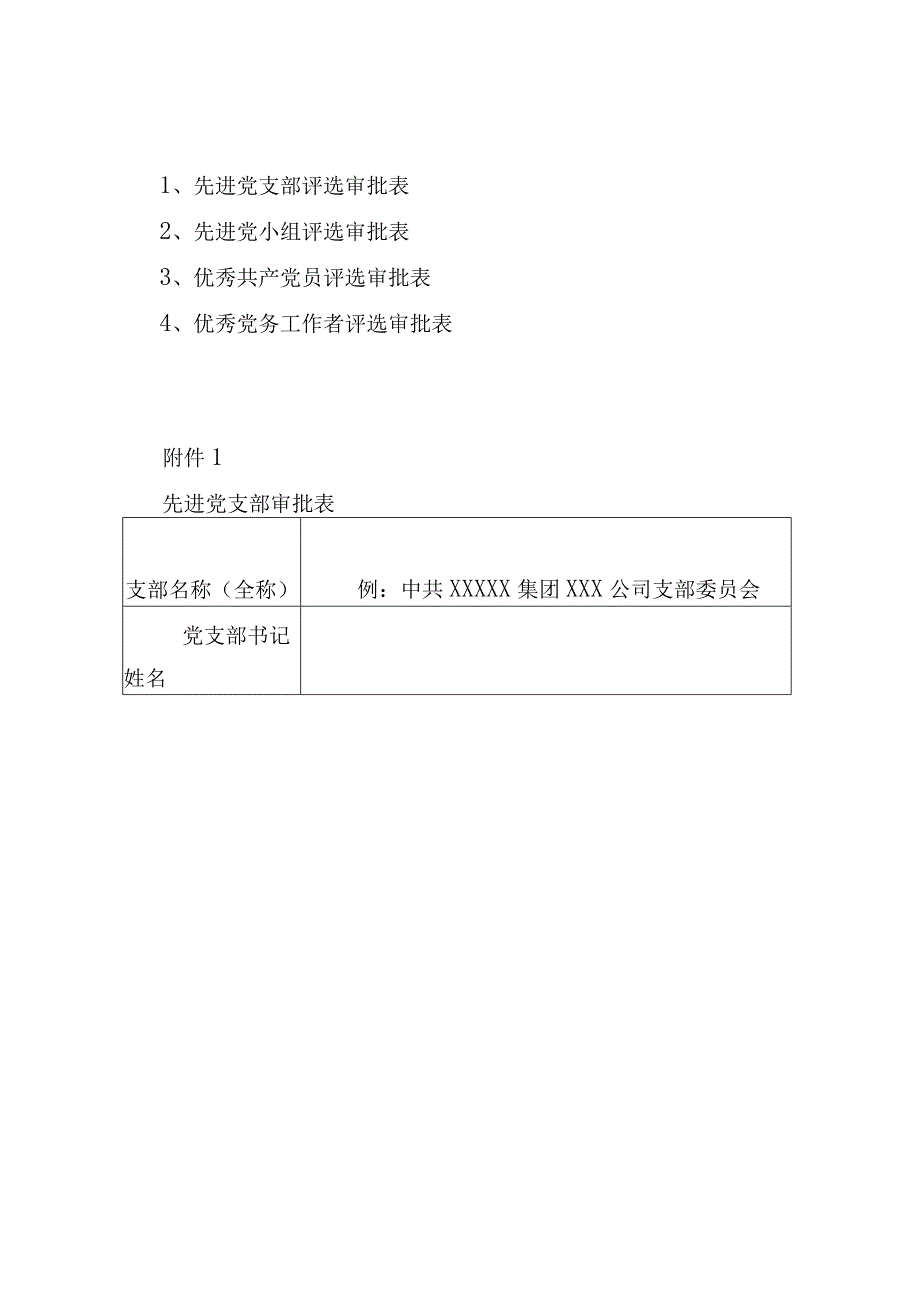 1、先进党支部评选审批表

2、先进党小组评选审批表

3、优秀共产党员评选审批表

4、优秀党务工作者评选审批表

附件 1

先进党支部审批表

| 支部名称（全称） | 例：中共 XXXXX 集团 XXX 公司支部委员会 |
|---|---|
| 党支部书记姓名 | |